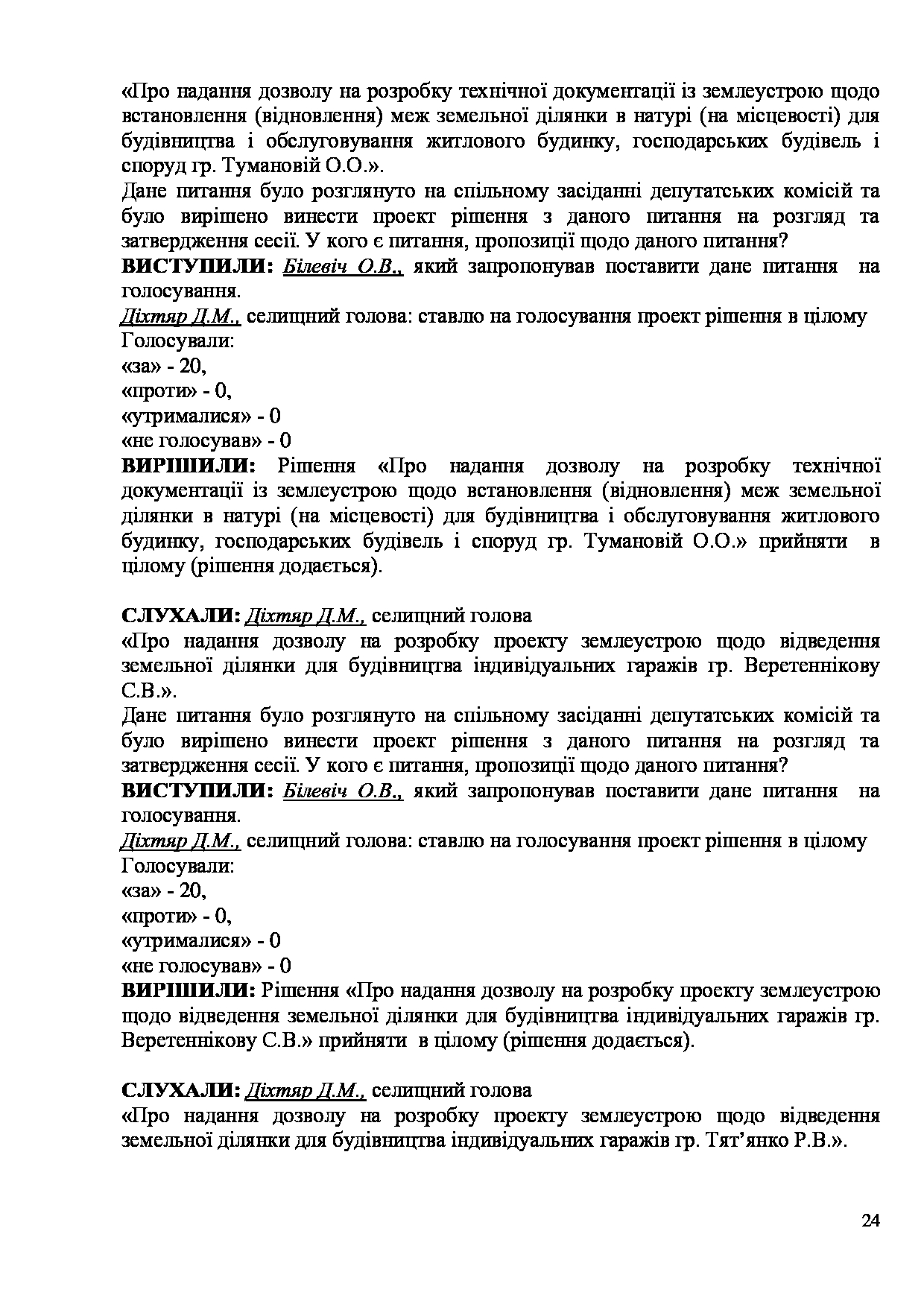 «Про надання дозволу на розробку технічної документації із землеустрою щодо встановлення (відновлення) меж земельної ділянки в натурі (на місцевості) для будівництва і обслуговування житлового будинку, господарських будівель і споруд гр. Тумановій О.О.».
Дане питання було розглянуто на спільному засіданні депутатських комісій та було вирішено винести проект рішення з даного питання на розгляд та затвердження сесії. У кого є питання, пропозиції щодо даного питання?
ВИСТУПИЛИ: Білевіч О.В., який запропонував поставити дане питання на голосування.
Діхтяр Д.М., селищний голова: ставлю на голосування проект рішення в цілому
Голосували:
«за» - 20,
«проти» - 0,
«утрималися» - 0
«не голосував» - 0
ВИРІШИЛИ: Рішення «Про надання дозволу на розробку технічної документації із землеустрою щодо встановлення (відновлення) меж земельної ділянки в натурі (на місцевості) для будівництва і обслуговування житлового будинку, господарських будівель і споруд гр. Тумановій О.О.» прийняти в цілому (рішення додається).

СЛУХАЛИ: Діхтяр Д.М., селищний голова
«Про надання дозволу на розробку проекту землеустрою щодо відведення земельної ділянки для будівництва індивідуальних гаражів гр. Веретеннікову С.В.».
Дане питання було розглянуто на спільному засіданні депутатських комісій та було вирішено винести проект рішення з даного питання на розгляд та затвердження сесії. У кого є питання, пропозиції щодо даного питання?
ВИСТУПИЛИ: Білевіч О.В., який запропонував поставити дане питання на голосування.
Діхтяр Д.М., селищний голова: ставлю на голосування проект рішення в цілому
Голосували:
«за» - 20,
«проти» - 0,
«утрималися» - 0
«не голосував» - 0
ВИРІШИЛИ: Рішення «Про надання дозволу на розробку проекту землеустрою щодо відведення земельної ділянки для будівництва індивідуальних гаражів гр. Веретеннікову С.В.» прийняти в цілому (рішення додається).

СЛУХАЛИ: Діхтяр Д.М., селищний голова
«Про надання дозволу на розробку проекту землеустрою щодо відведення земельної ділянки для будівництва індивідуальних гаражів гр. Тят’янко Р.В.».

24